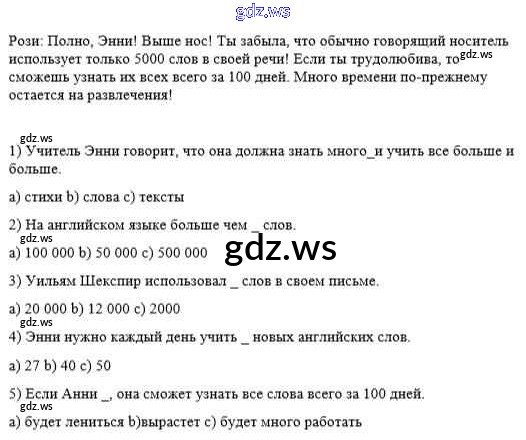 Рози: Полно, Энни! Выше нос! Ты забыла, что обычно говорящий носитель использует только 5000 слов в своей речи! Если ты трудолюбива, то сможешь узнать их всех всего за 100 дней. Много времени по-прежнему остается на развлечения!

1) Учитель Энни говорит, что она должна знать много_и учить все больше и больше.

a) стихи b) слова c) тексты

2) На английском языке больше чем _ слов.

a) 100 000 b) 50 000 c) 500 000

3) Уильям Шекспир использовал _ слов в своем письме.

a) 20 000 b) 12 000 c) 2000

4) Энни нужно каждый день учить _ новых английских слов.

a) 27 b) 40 c) 50

5) Если Анни _, она сможет узнать все слова всего за 100 дней.

a) будет лениться b)вырастет c) будет много работать

gdz.ws